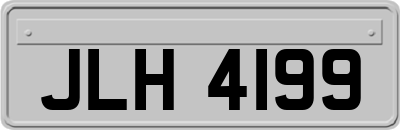 JLH 4199